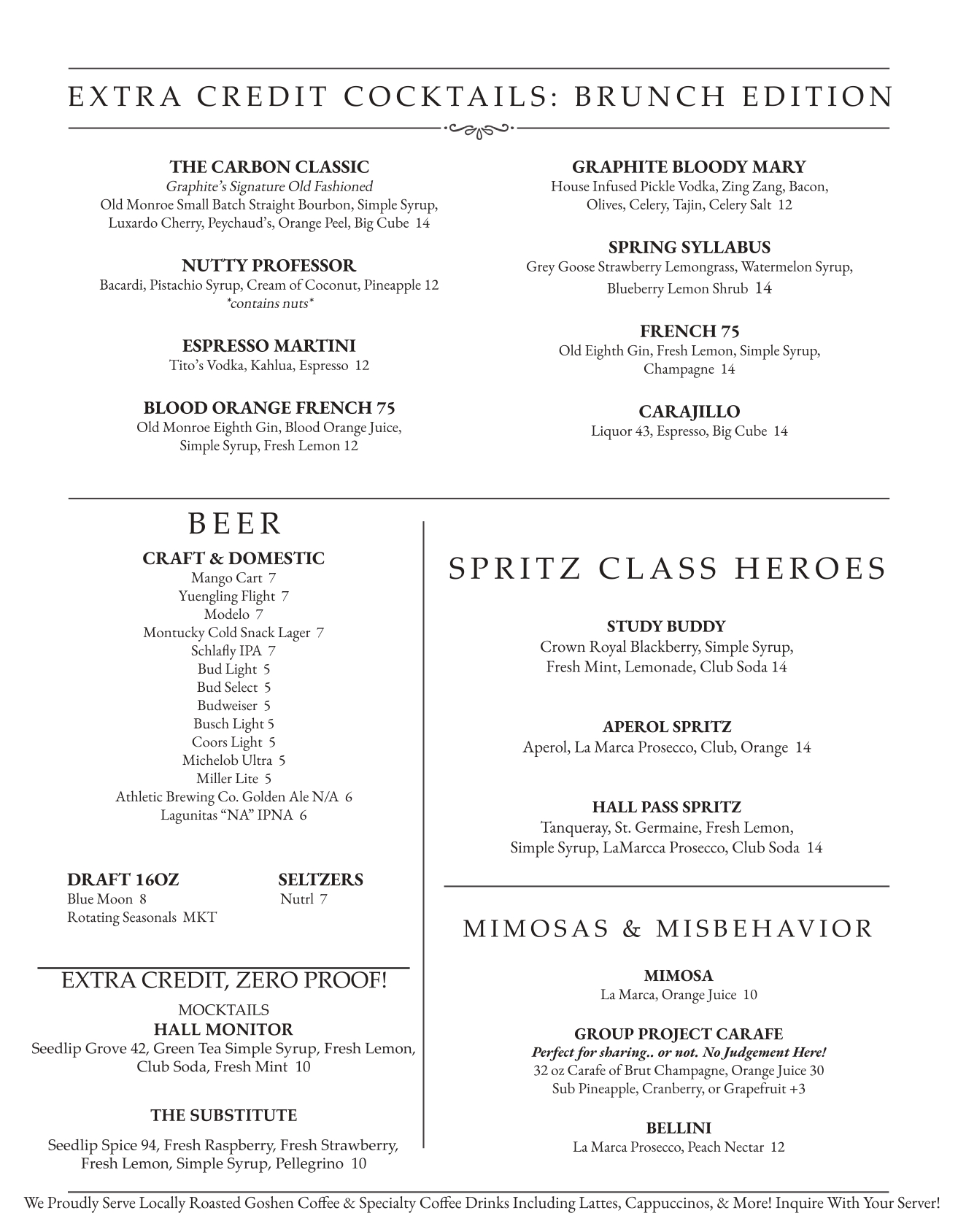 EXTRA CREDIT COCKTAILS: BRUNCH EDITION

THE CARBON CLASSIC
Graphite's Signature Old Fashioned
Old Monroe Small Batch Straight Bourbon, Simple Syrup, Luxardo Cherry, Peychaud's, Orange Peel, Big Cube 14

NUTTY PROFESSOR
Bacardi, Pistachio Syrup, Cream of Coconut, Pineapple 12
*contains nuts*

ESPRESSO MARTINI
Tito's Vodka, Kahlua, Espresso 12

BLOOD ORANGE FRENCH 75
Old Monroe Eighth Gin, Blood Orange Juice, Simple Syrup, Fresh Lemon 12

GRAPHITE BLOODY MARY
House Infused Pickle Vodka, Zing Zang, Bacon, Olives, Celery, Tajin, Celery Salt 12

SPRING SYLLABUS
Grey Goose Strawberry Lemongrass, Watermelon Syrup, Blueberry Lemon Shrub 14

FRENCH 75
Old Eighth Gin, Fresh Lemon, Simple Syrup, Champagne 14

CARAJILLO
Liquor 43, Espresso, Big Cube 14

BEER
CRAFT & DOMESTIC
Mango Cart 7
Yuengling Flight 7
Modelo 7
Montucky Cold Snack Lager 7
Schlafly IPA 7
Bud Light 5
Bud Select 5
Budweiser 5
Busch Light 5
Coors Light 5
Michelob Ultra 5
Miller Lite 5
Athletic Brewing Co. Golden Ale N/A 6
Lagunitas "NA" IPNA 6

DRAFT 16OZ
Blue Moon 8
Rotating Seasonals MKT

SELTZERS
Nutrl 7

EXTRA CREDIT, ZERO PROOF!
MOCKTAILS
HALL MONITOR
Seedlip Grove 42, Green Tea Simple Syrup, Fresh Lemon, Club Soda, Fresh Mint 10

THE SUBSTITUTE
Seedlip Spice 94, Fresh Raspberry, Fresh Strawberry, Fresh Lemon, Simple Syrup, Pellegrino 10

SPRITZ CLASS HEROES

STUDY BUDDY
Crown Royal Blackberry, Simple Syrup, Fresh Mint, Lemonade, Club Soda 14

APEROL SPRITZ
Aperol, La Marca Prosecco, Club, Orange 14

HALL PASS SPRITZ
Tanqueray, St. Germaine, Fresh Lemon, Simple Syrup, LaMarcca Prosecco, Club Soda 14

MIMOSAS & MISBEHAVIOR

MIMOSA
La Marca, Orange Juice 10

GROUP PROJECT CARAFE
Perfect for sharing.. or not. No Judgement Here!
32 oz Carafe of Brut Champagne, Orange Juice 30
Sub Pineapple, Cranberry, or Grapefruit +3

BELLINI
La Marca Prosecco, Peach Nectar 12

We Proudly Serve Locally Roasted Goshen Coffee & Specialty Coffee Drinks Including Lattes, Cappuccinos, & More! Inquire With Your Server!